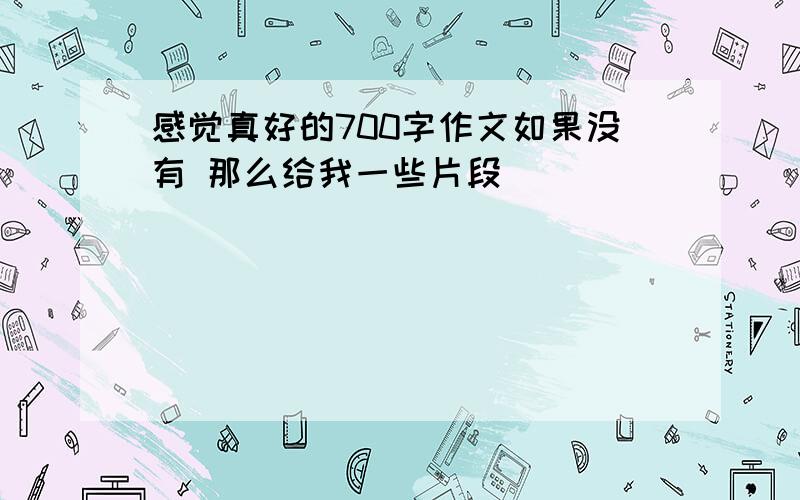 感觉真好的700字作文如果没有 那么给我一些片段

STATIONERY